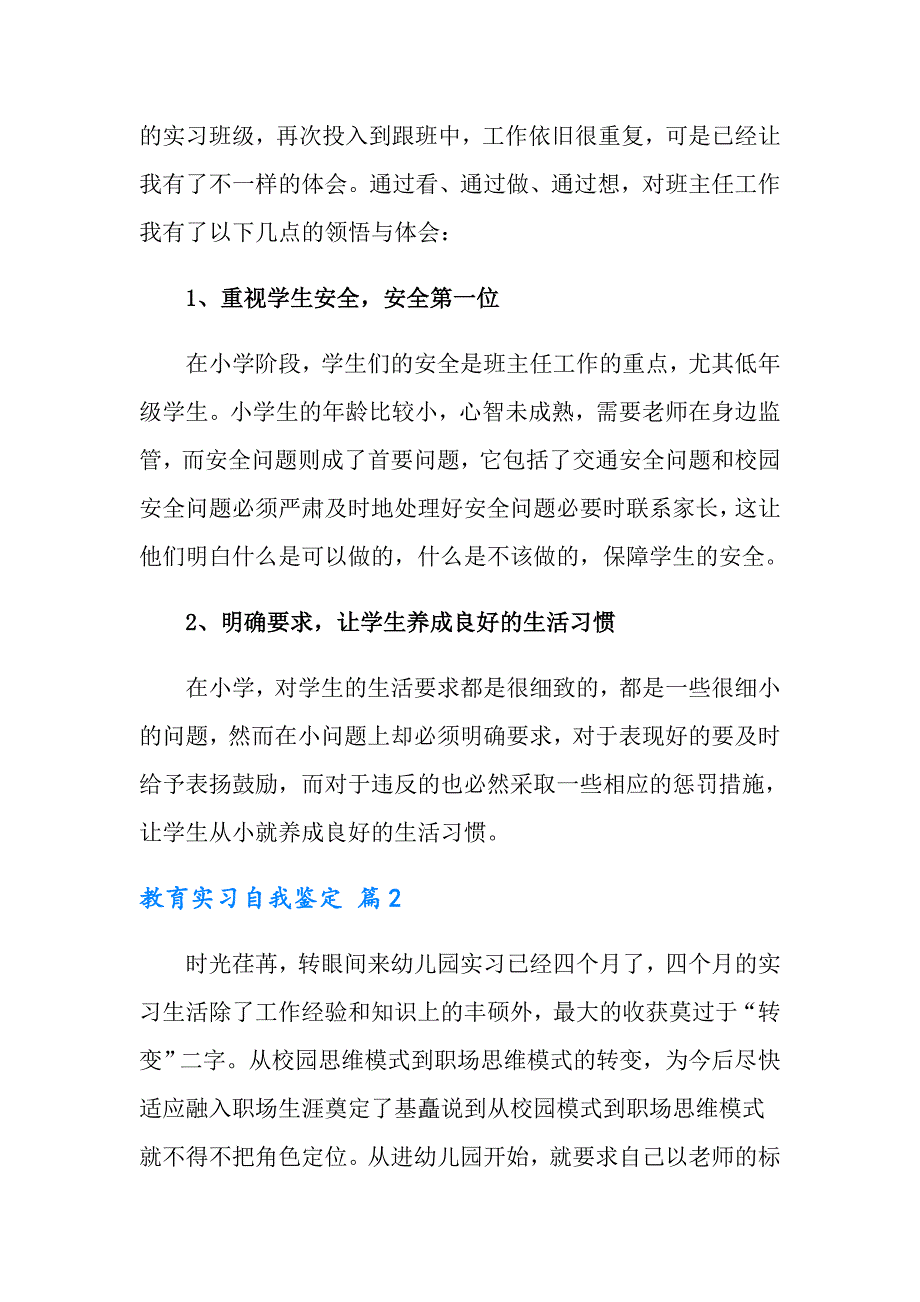 的实习班级，再次投入到跟班中，工作依旧很重复，可是已经让我有了不一样的体会。通过看、通过做、通过想，对班主任工作我有了以下几点的领悟与体会：

1、重视学生安全，安全第一位

在小学阶段，学生们的安全是班主任工作的重点，尤其低年级学生。小学生的年龄比较小，心智未成熟，需要老师在身边监管，而安全问题则成了首要问题，它包括了交通安全问题和校园安全问题必须严肃及时地处理好安全问题必要时联系家长，这让他们明白什么是可以做的，什么是不该做的，保障学生的安全。

2、明确要求，让学生养成良好的生活习惯

在小学，对学生的生活要求都是很细致的，都是一些很细小的问题，然而在小问题上却必须明确要求，对于表现好的要及时给予表扬鼓励，而对于违反的也必然采取一些相应的惩罚措施，让学生从小就养成良好的生活习惯。

教育实习自我鉴定 篇2

时光荏苒，转眼间来幼儿园实习已经四个月了，四个月的实习生活除了工作经验和知识上的丰硕外，最大的收获莫过于“转变”二字。从校园思维模式到职场思维模式的转变，为今后尽快适应融入职场生涯奠定了基矗说到从校园模式到职场思维模式就不得不把角色定位。从进幼儿园开始，就要求自己以老师的标